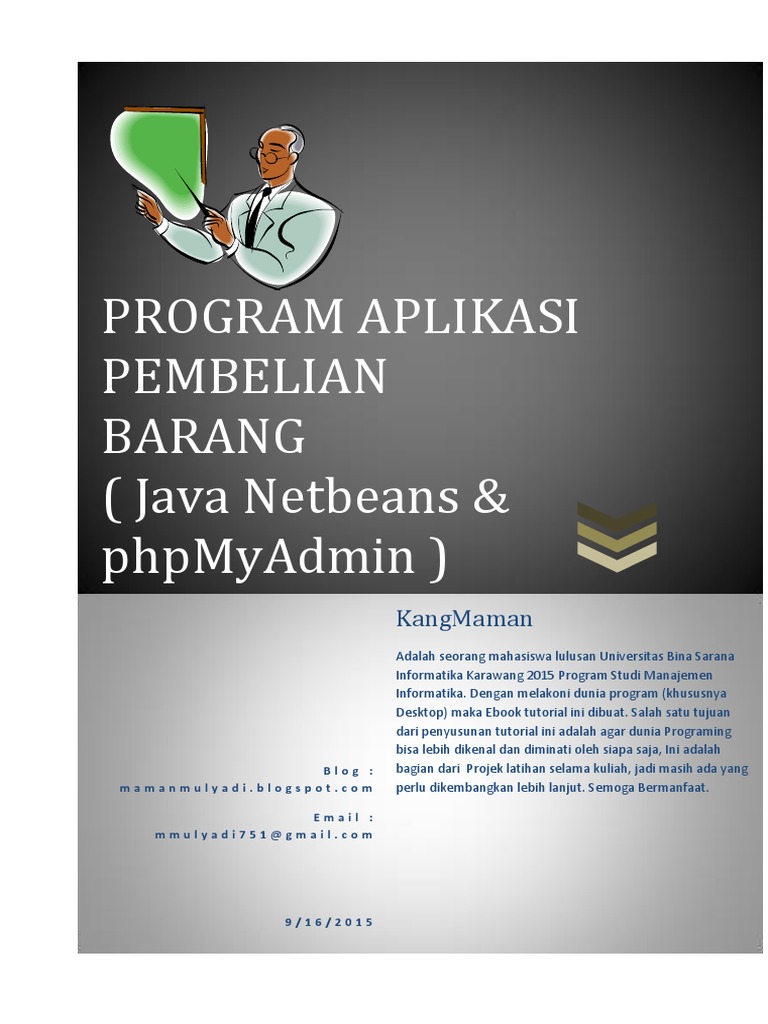 PROGRAM APLIKASI PEMBELIAN BARANG ( Java Netbeans & phpMyAdmin )

KangMaman

Adalah seorang mahasiswa lulusan Universitas Bina Sarana Informatika Karawang 2015 Program Studi Manajemen Informatika. Dengan melakoni dunia program (khususnya Desktop) maka Ebook tutorial ini dibuat. Salah satu tujuan dari penyusunan tutorial ini adalah agar dunia Programing bisa lebih dikenal dan diminati oleh siapa saja, Ini adalah bagian dari Projek latihan selama kuliah, jadi masih ada yang perlu dikembangkan lebih lanjut. Semoga Bermanfaat.

Blog : mamanmulyadi.blogspot.com

Email : mmulyadi751@gmail.com

9/16/2015